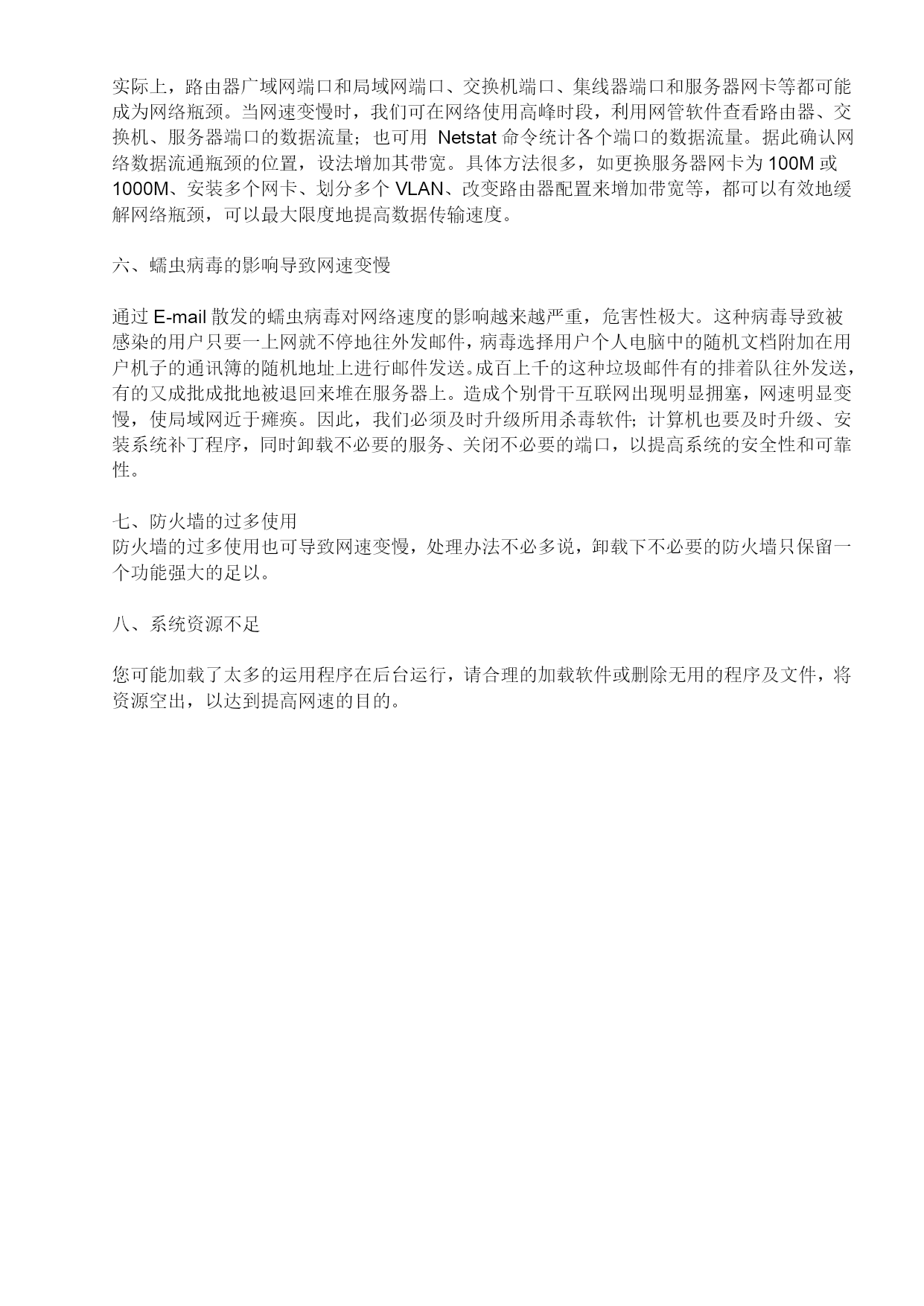 实际上，路由器广域网端口和局域网端口、交换机端口、集线器端口和服务器网卡等都可能成为网络瓶颈。当网速变慢时，我们可在网络使用高峰时段，利用网管软件查看路由器、交换机、服务器端口的数据流量；也可用 Netstat 命令统计各个端口的数据流量。据此确认网络数据流通瓶颈的位置，设法增加其带宽。具体方法很多，如更换服务器网卡为 100M 或 1000M、安装多个网卡、划分多个 VLAN、改变路由器配置来增加带宽等，都可以有效地缓解网络瓶颈，可以最大限度地提高数据传输速度。

六、蠕虫病毒的影响导致网速变慢

通过 E-mail 散发的蠕虫病毒对网络速度的影响越来越严重，危害性极大。这种病毒导致被感染的用户只要一上网就不停地往外发邮件，病毒选择用户个人电脑中的随机文档附加在用户机子的通讯簿的随机地址上进行邮件发送。成百上千的这种垃圾邮件有的排着队往外发送，有的又成批成批地被退回来堆在服务器上。造成个别骨干互联网出现明显拥塞，网速明显变慢，使局域网近于瘫痪。因此，我们必须及时升级所用杀毒软件；计算机也要及时升级、安装系统补丁程序，同时卸载不必要的服务、关闭不必要的端口，以提高系统的安全性和可靠性。

七、防火墙的过多使用
防火墙的过多使用也可导致网速变慢，处理办法不必多说，卸载下不必要的防火墙只保留一个功能强大的足以。

八、系统资源不足

您可能加载了太多的运用程序在后台运行，请合理的加载软件或删除无用的程序及文件，将资源空出，以达到提高网速的目的。